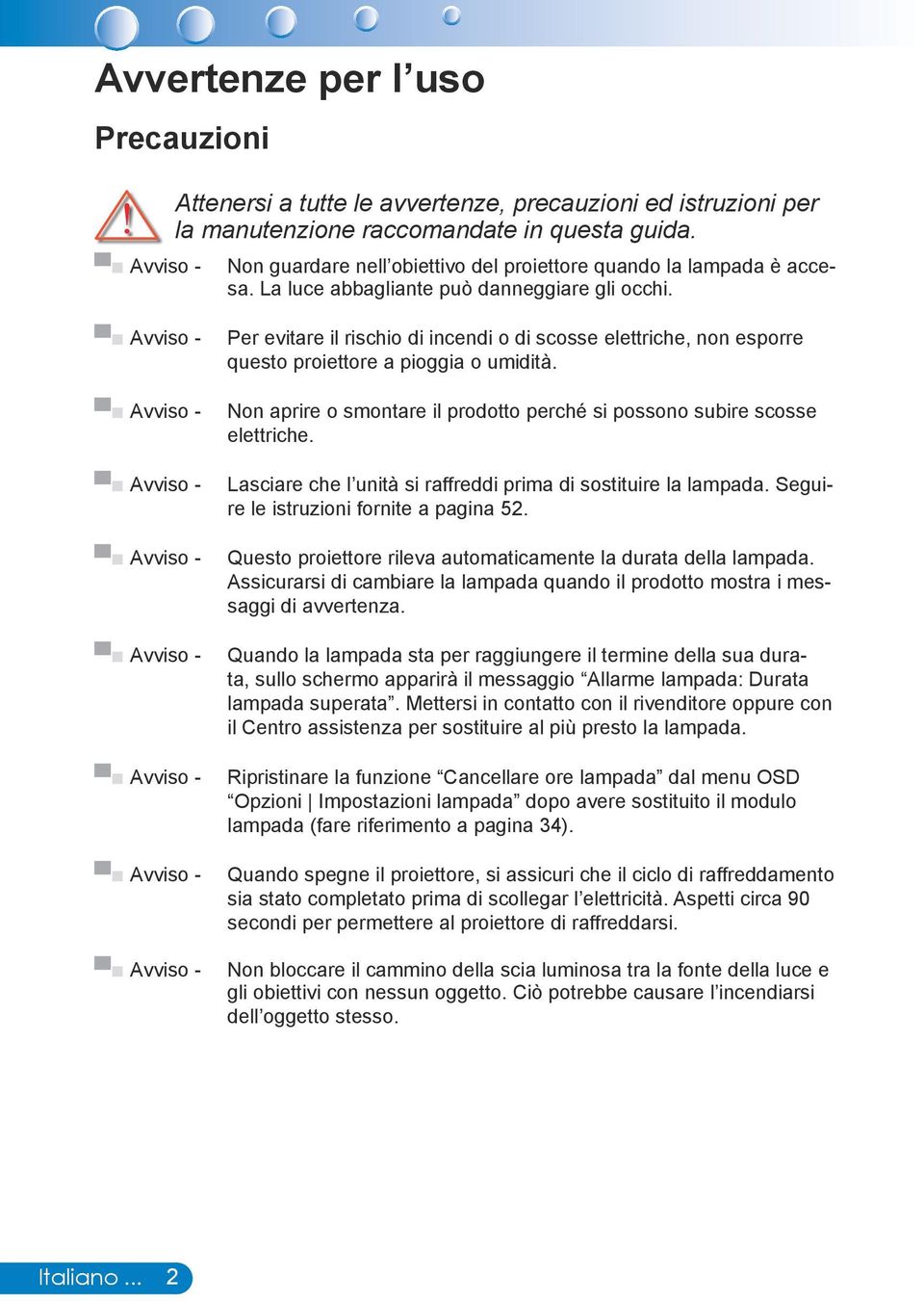 Avvertenze per l’uso

Precauzioni

Attenersi a tutte le avvertenze, precauzioni ed istruzioni per la manutenzione raccomandate in questa guida.

Avviso - Non guardare nell’obiettivo del proiettore quando la lampada è accesa. La luce abbagliante può danneggiare gli occhi.

Avviso - Per evitare il rischio di incendi o di scosse elettriche, non esporre questo proiettore a pioggia o umidità.

Avviso - Non aprire o smontare il prodotto perché si possono subire scosse elettriche.

Avviso - Lasciare che l’unità si raffreddi prima di sostituire la lampada. Seguire le istruzioni fornite a pagina 52.

Avviso - Questo proiettore rileva automaticamente la durata della lampada. Assicurarsi di cambiare la lampada quando il prodotto mostra i messaggi di avvertenza.

Avviso - Quando la lampada sta per raggiungere il termine della sua durata, sullo schermo apparirà il messaggio “Allarme lampada: Durata lampada superata”. Mettersi in contatto con il rivenditore oppure con il Centro assistenza per sostituire al più presto la lampada.

Avviso - Ripristinare la funzione “Cancellare ore lampada” dal menu OSD “Opzioni | Impostazioni lampada” dopo avere sostituito il modulo lampada (fare riferimento a pagina 34).

Avviso - Quando spegne il proiettore, si assicuri che il ciclo di raffreddamento sia stato completato prima di scollegar l’elettricità. Aspetti circa 90 secondi per permettere al proiettore di raffreddarsi.

Avviso - Non bloccare il cammino della scia luminosa tra la fonte della luce e gli obiettivi con nessun oggetto. Ciò potrebbe causare l’incendiarsi dell’oggetto stesso.

Italiano ... 2